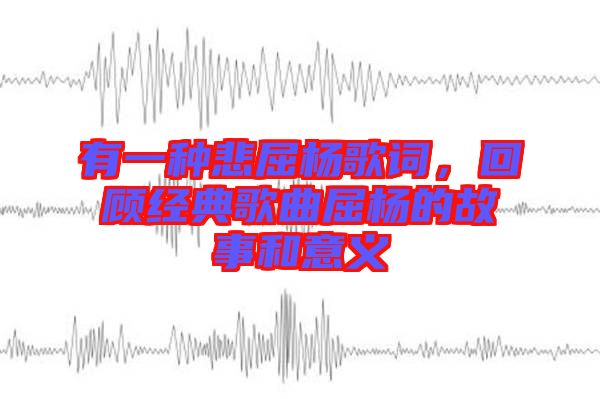 有一种悲屈杨歌词，回顾经典歌曲屈杨的故事和意义